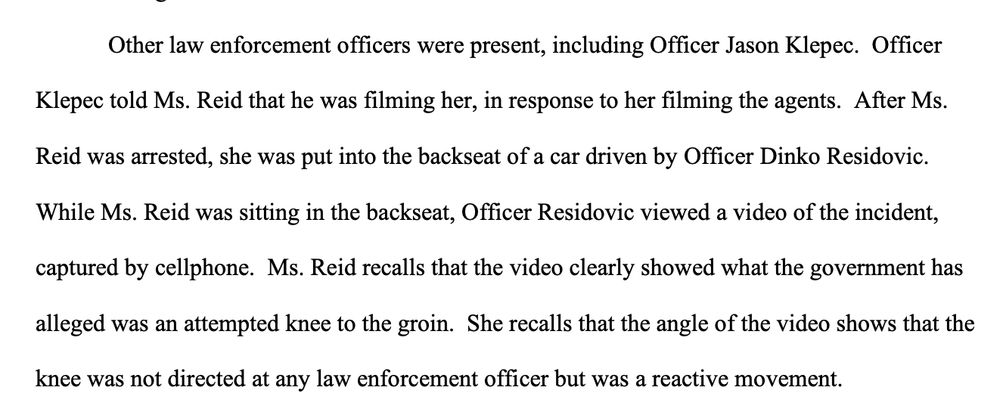 Other law enforcement officers were present, including Officer Jason Klepec. Officer Klepec told Ms. Reid that he was filming her, in response to her filming the agents. After Ms. Reid was arrested, she was put into the backseat of a car driven by Officer Dinko Residovic. While Ms. Reid was sitting in the backseat, Officer Residovic viewed a video of the incident, captured by cellphone. Ms. Reid recalls that the video clearly showed what the government has alleged was an attempted knee to the groin. She recalls that the angle of the video shows that the knee was not directed at any law enforcement officer but was a reactive movement.